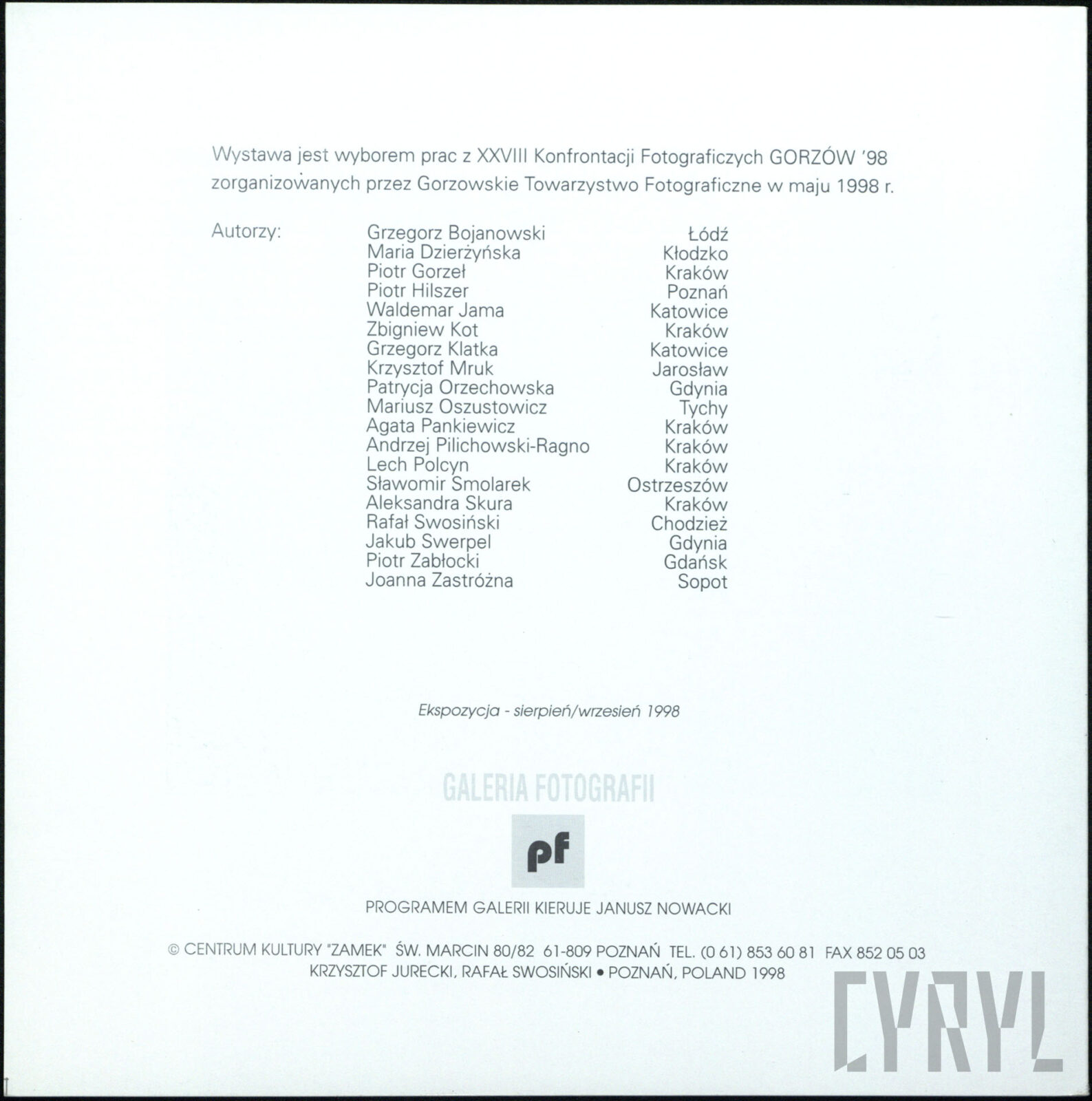 Wystawa jest wyborem prac z XXVIII Konfrontacji Fotograficzych GORZÓW '98 zorganizowanych przez Gorzowskie Towarzystwo Fotograficzne w maju 1998 r.

Autorzy:
Grzegorz Bojanowski Łódź
Maria Dzierżyńska Kłodzko
Piotr Gorzeł Kraków
Piotr Hilszer Poznań
Waldemar Jama Katowice
Zbigniew Kot Kraków
Grzegorz Klatka Katowice
Krzysztof Mruk Jarosław
Patrycja Orzechowska Gdynia
Mariusz Oszustowicz Tychy
Agata Pankiewicz Kraków
Andrzej Pilichowski-Ragno Kraków
Lech Polcyn Kraków
Sławomir Smolarek Ostrzeszów
Aleksandra Skura Kraków
Rafał Swosiński Chodzież
Jakub Swerpel Gdynia
Piotr Zabłocki Gdańsk
Joanna Zastróżna Sopot

Ekspozycja - sierpień/wrzesień 1998

GALERIA FOTOGRAFII

pf

PROGRAMEM GALERII KIERUJE JANUSZ NOWACKI

© CENTRUM KULTURY "ZAMEK" ŚW. MARCIN 80/82 61-809 POZNAŃ TEL. (0 61) 853 60 81 FAX 852 05 03
KRZYSZTOF JURECKI, RAFAŁ SWOSIŃSKI • POZNAŃ, POLAND 1998

CYRYL